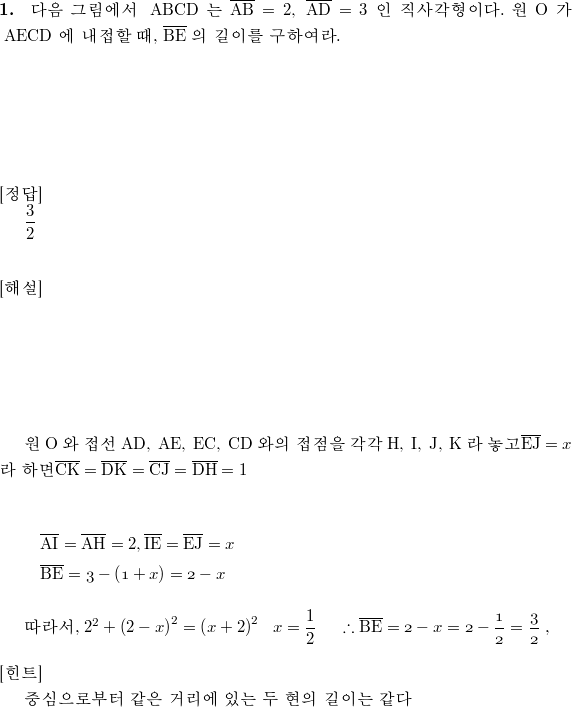 **1.** 다음 그림에서 ABCD 는 $\overline{AB} = 2$, $\overline{AD} = 3$ 인 직사각형이다. 원 O 가 AECD 에 내접할 때, $\overline{BE}$ 의 길이를 구하여라.

[정답]
$\frac{3}{2}$

[해설]

원 O 와 접선 AD, AE, EC, CD 와의 접점을 각각 H, I, J, K 라 놓고$\overline{EJ} = x$ 라 하면$\overline{CK} = \overline{DK} = \overline{CJ} = \overline{DH} = 1$

$\overline{AI} = \overline{AH} = 2, \overline{IE} = \overline{EJ} = x$
$\overline{BE} = 3 - (1 + x) = 2 - x$

따라서, $2^2 + (2 - x)^2 = (x + 2)^2$ $x = \frac{1}{2}$ $\therefore \overline{BE} = 2 - x = 2 - \frac{1}{2} = \frac{3}{2}$ ,

[힌트]
중심으로부터 같은 거리에 있는 두 현의 길이는 같다